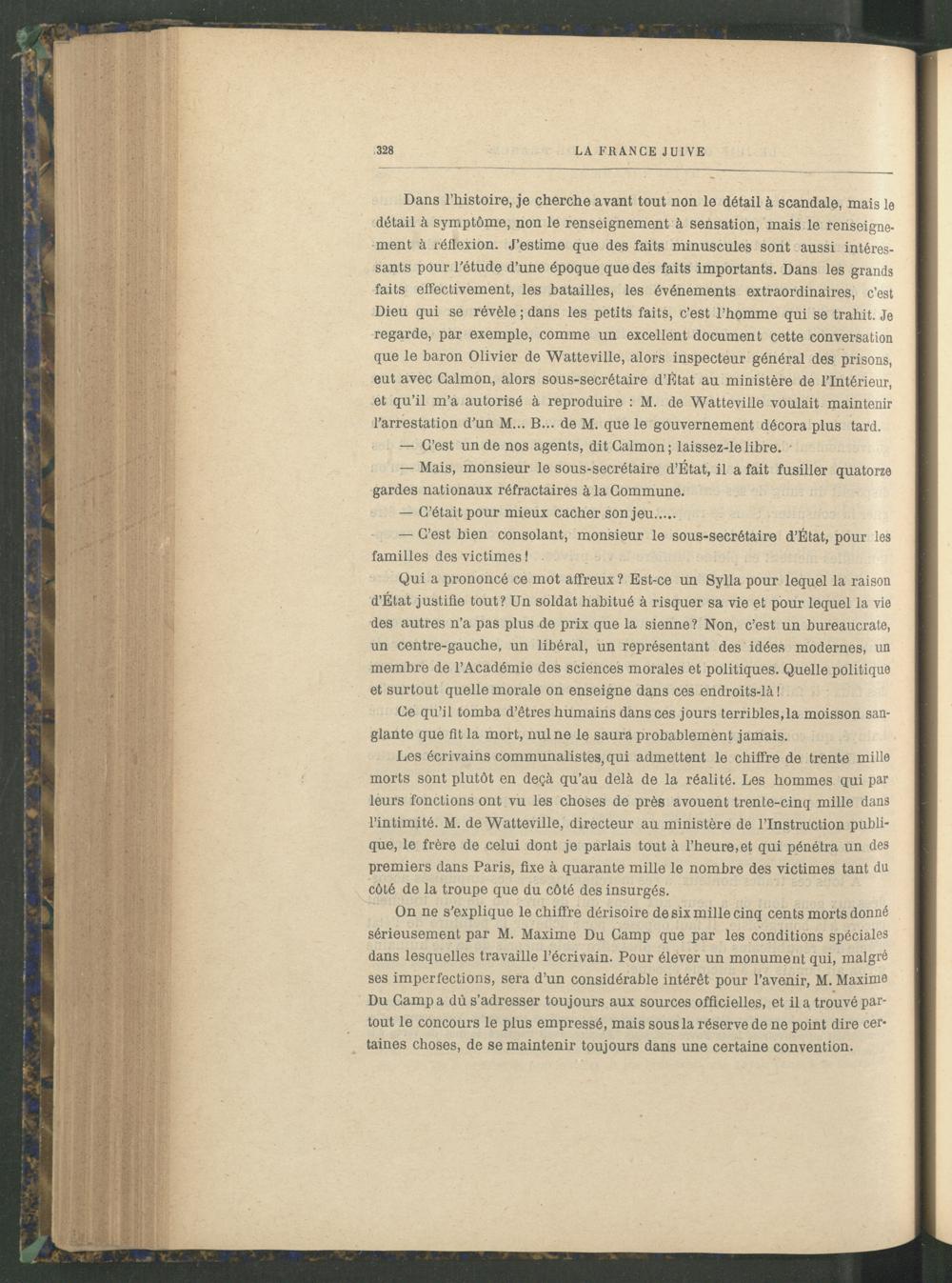 328 LA FRANCE JUIVE

Dans l'histoire, je cherche avant tout non le détail à scandale, mais le détail à symptôme, non le renseignement à sensation, mais le renseignement à réflexion. J'estime que des faits minuscules sont aussi intéressants pour l'étude d'une époque que des faits importants. Dans les grands faits effectivement, les batailles, les événements extraordinaires, c'est Dieu qui se révèle; dans les petits faits, c'est l'homme qui se trahit. Je regarde, par exemple, comme un excellent document cette conversation que le baron Olivier de Watteville, alors inspecteur général des prisons, eut avec Calmon, alors sous-secrétaire d'État au ministère de l'Intérieur, et qu'il m'a autorisé à reproduire : M. de Watteville voulait maintenir l'arrestation d'un M... B... de M. que le gouvernement décora plus tard.

— C'est un de nos agents, dit Calmon; laissez-le libre.

— Mais, monsieur le sous-secrétaire d'État, il a fait fusiller quatorze gardes nationaux réfractaires à la Commune.

— C'était pour mieux cacher son jeu.....

— C'est bien consolant, monsieur le sous-secrétaire d'État, pour les familles des victimes!

Qui a prononcé ce mot affreux? Est-ce un Sylla pour lequel la raison d'État justifie tout? Un soldat habitué à risquer sa vie et pour lequel la vie des autres n'a pas plus de prix que la sienne? Non, c'est un bureaucrate, un centre-gauche, un libéral, un représentant des idées modernes, un membre de l'Académie des sciences morales et politiques. Quelle politique et surtout quelle morale on enseigne dans ces endroits-là!

Ce qu'il tomba d'êtres humains dans ces jours terribles, la moisson sanglante que fit la mort, nul ne le saura probablement jamais.

Les écrivains communalistes, qui admettent le chiffre de trente mille morts sont plutôt en deçà qu'au delà de la réalité. Les hommes qui par leurs fonctions ont vu les choses de près avouent trente-cinq mille dans l'intimité. M. de Watteville, directeur au ministère de l'Instruction publique, le frère de celui dont je parlais tout à l'heure, et qui pénétra un des premiers dans Paris, fixe à quarante mille le nombre des victimes tant du côté de la troupe que du côté des insurgés.

On ne s'explique le chiffre dérisoire de six mille cinq cents morts donné sérieusement par M. Maxime Du Camp que par les conditions spéciales dans lesquelles travaille l'écrivain. Pour élever un monument qui, malgré ses imperfections, sera d'un considérable intérêt pour l'avenir, M. Maxime Du Camp a dû s'adresser toujours aux sources officielles, et il a trouvé partout le concours le plus empressé, mais sous la réserve de ne point dire certaines choses, de se maintenir toujours dans une certaine convention.